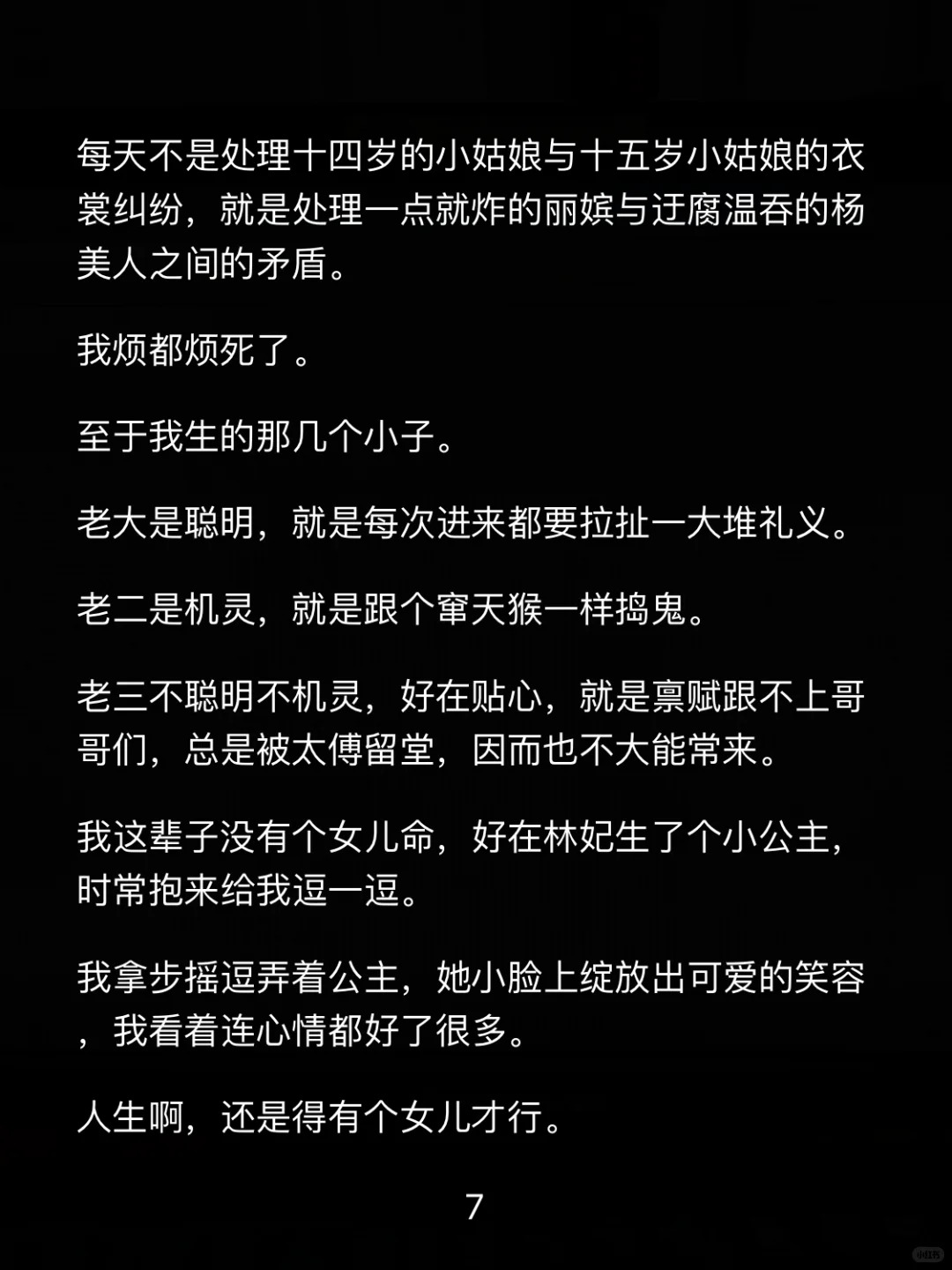 每天不是处理十四岁的小姑娘与十五岁小姑娘的衣裳纠纷，就是处理一点就炸的丽嫔与迂腐温吞的杨美人之间的矛盾。

我烦都烦死了。

至于我生的那几个小子。

老大是聪明，就是每次进来都要拉扯一大堆礼义。

老二是机灵，就是跟个窜天猴一样捣鬼。

老三不聪明不机灵，好在贴心，就是禀赋跟不上哥哥们，总是被太傅留堂，因而也不大能常来。

我这辈子没有个女儿命，好在林妃生了个小公主，时常抱来给我逗一逗。

我拿步摇逗弄着公主，她小脸上绽放出可爱的笑容，我看着连心情都好了很多。

人生啊，还是得有个女儿才行。

7

小红书